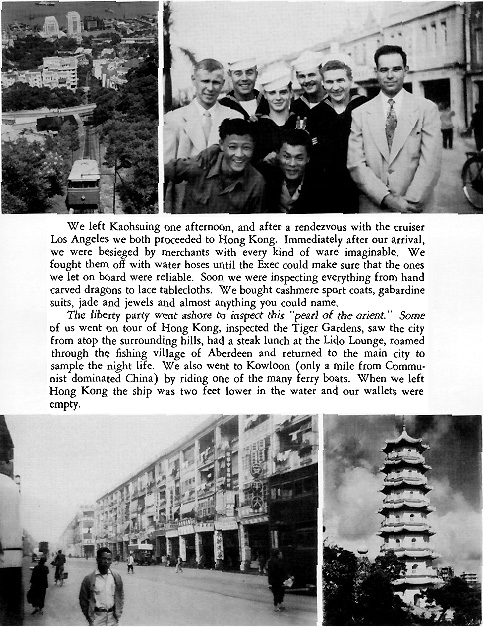 We left Kaohsuing one afternoon, and after a rendezvous with the cruiser Los Angeles we both proceeded to Hong Kong. Immediately after our arrival, we were besieged by merchants with every kind of ware imaginable. We fought them off with water hoses until the Exec could make sure that the ones we let on board were reliable. Soon we were inspecting everything from hand carved dragons to lace tablecloths. We bought cashmere sport coats, gabardine suits, jade and jewels and almost anything you could name.

The liberty party went ashore to inspect this "pearl of the orient." Some of us went on tour of Hong Kong, inspected the Tiger Gardens, saw the city from atop the surrounding hills, had a steak lunch at the Lido Lounge, roamed through the fishing village of Aberdeen and returned to the main city to sample the night life. We also went to Kowloon (only a mile from Communist dominated China) by riding one of the many ferry boats. When we left Hong Kong the ship was two feet lower in the water and our wallets were empty.